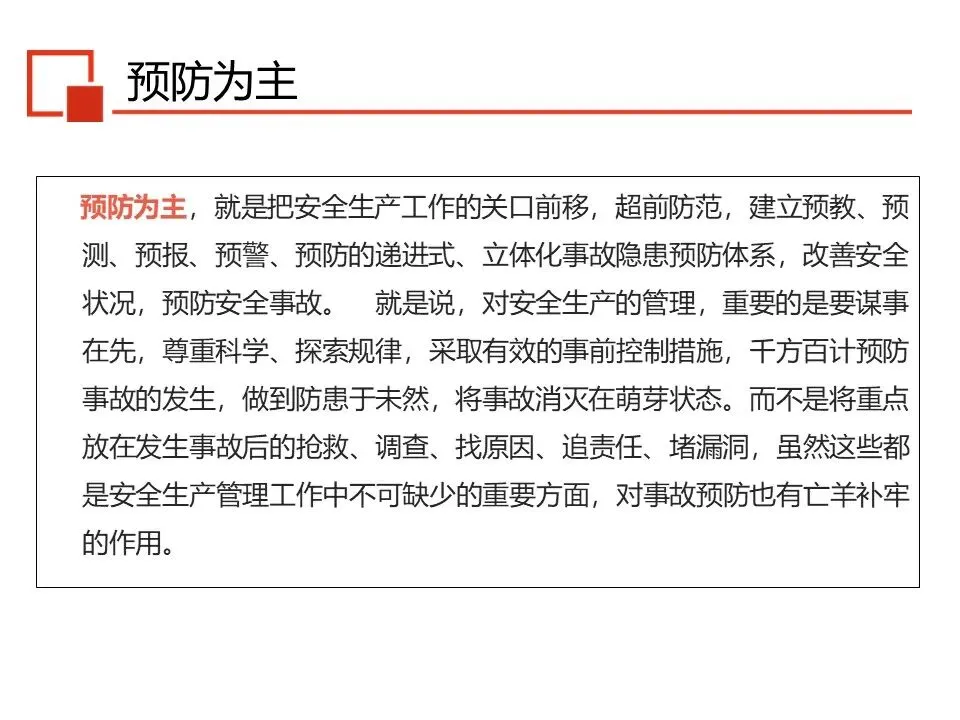 预防为主

预防为主，就是把安全生产工作的关口前移，超前防范，建立预教、预测、预报、预警、预防的递进式、立体化事故隐患预防体系，改善安全状况，预防安全事故。 就是说，对安全生产的管理，重要的是要谋事在先，尊重科学、探索规律，采取有效的事前控制措施，千方百计预防事故的发生，做到防患于未然，将事故消灭在萌芽状态。而不是将重点放在发生事故后的抢救、调查、找原因、追责任、堵漏洞，虽然这些都是安全生产管理工作中不可缺少的重要方面，对事故预防也有亡羊补牢的作用。